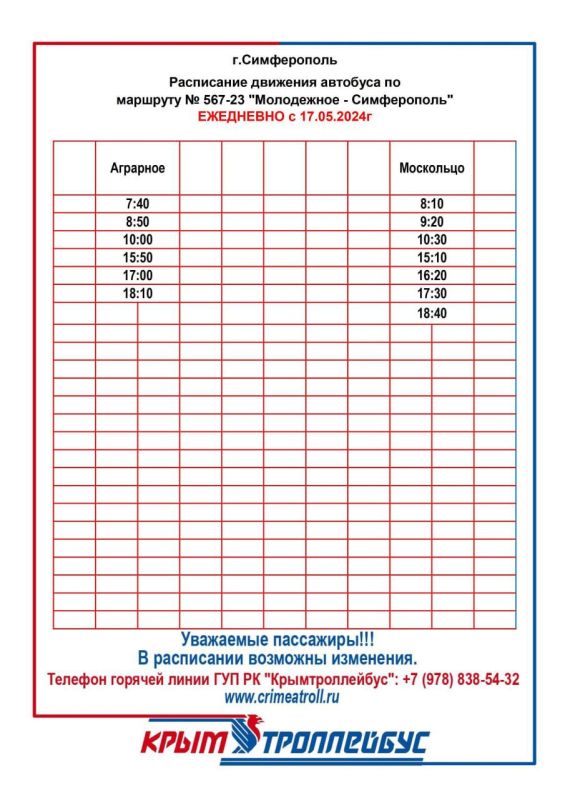 г.Симферополь

Расписание движения автобуса по маршруту № 567-23 "Молодежное - Симферополь"

ЕЖЕДНЕВНО с 17.05.2024г

| Аграрное | Москольцо |
|---|---|
| 7:40 | 8:10 |
| 8:50 | 9:20 |
| 10:00 | 10:30 |
| 15:50 | 15:10 |
| 17:00 | 16:20 |
| 18:10 | 17:30 |
| | 18:40 |

Уважаемые пассажиры!!!
В расписании возможны изменения.

Телефон горячей линии ГУП РК "Крымтроллейбус": +7 (978) 838-54-32
www.crimeatroll.ru

КРЫМ ТРОЛЛЕЙБУС